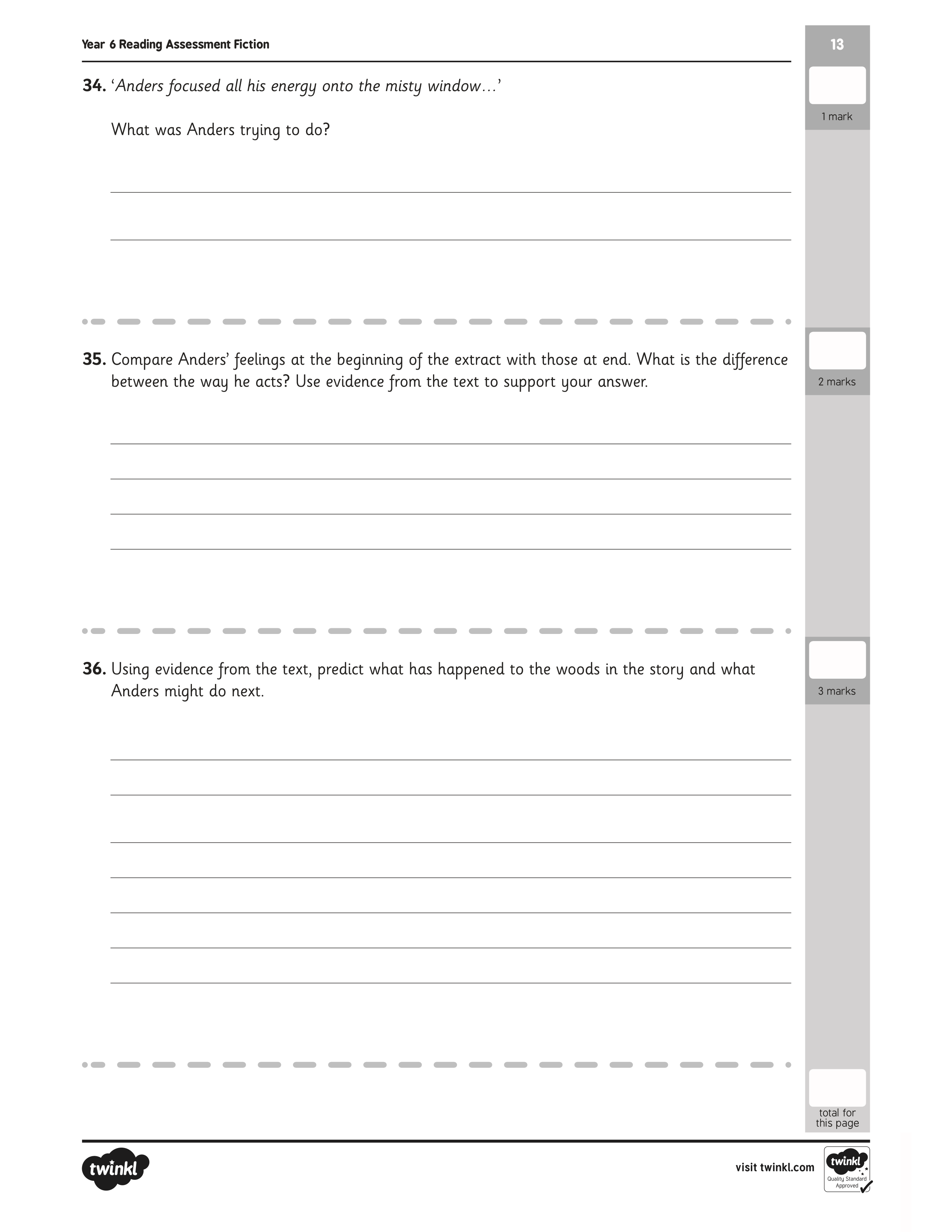 Year 6 Reading Assessment Fiction

13

34. 'Anders focused all his energy onto the misty window...'

What was Anders trying to do?

____

____

1 mark

35. Compare Anders' feelings at the beginning of the extract with those at end. What is the difference between the way he acts? Use evidence from the text to support your answer.

____

____

____

____

2 marks

36. Using evidence from the text, predict what has happened to the woods in the story and what Anders might do next.

____

____

____

____

____

____

____

3 marks

total for this page

twinkl

visit twinkl.com

twinkl
Quality Standard Approved